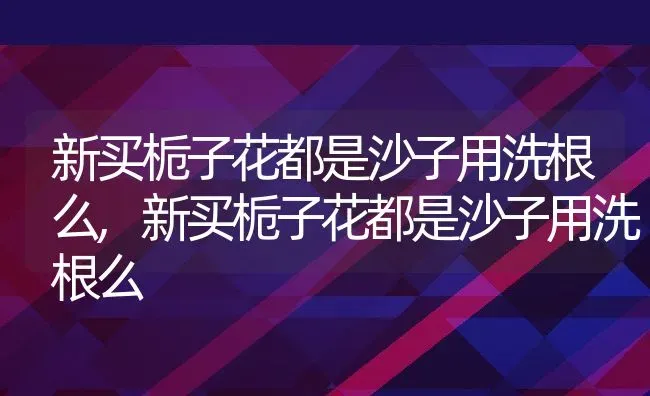 新买栀子花都是沙子用洗根么，新买栀子花都是沙子用洗根么